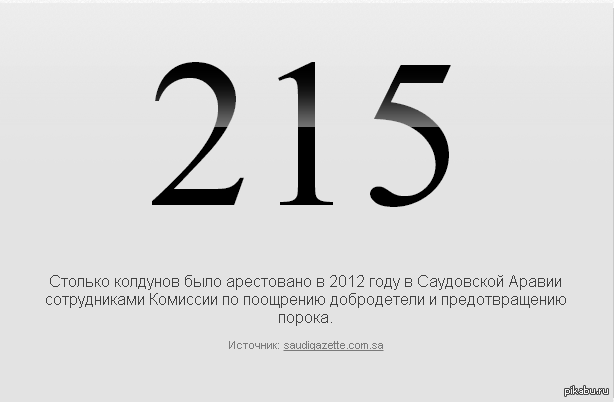 215

Столько колдунов было арестовано в 2012 году в Саудовской Аравии сотрудниками Комиссии по поощрению добродетели и предотвращению порока.

Источник: saudigazette.com.sa

pikabu.ru